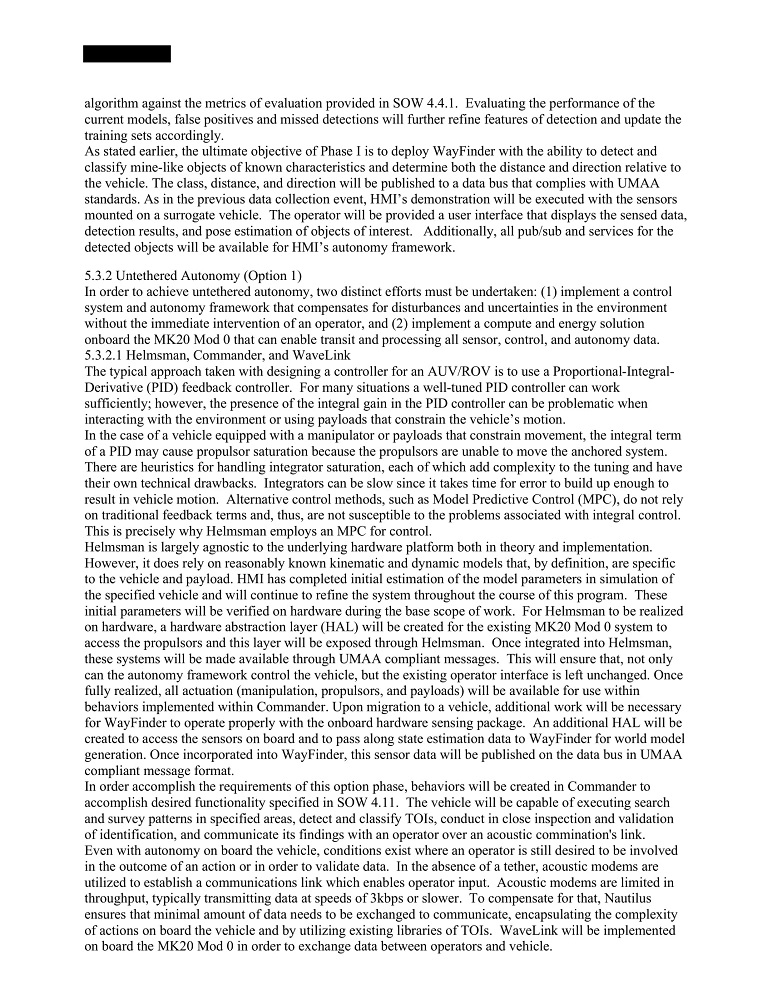 algorithm against the metrics of evaluation provided in SOW 4.4.1. Evaluating the performance of the current models, false positives and missed detections will further refine features of detection and update the training sets accordingly.
As stated earlier, the ultimate objective of Phase I is to deploy WayFinder with the ability to detect and classify mine-like objects of known characteristics and determine both the distance and direction relative to the vehicle. The class, distance, and direction will be published to a data bus that complies with UMAA standards. As in the previous data collection event, HMI's demonstration will be executed with the sensors mounted on a surrogate vehicle. The operator will be provided a user interface that displays the sensed data, detection results, and pose estimation of objects of interest. Additionally, all pub/sub and services for the detected objects will be available for HMI's autonomy framework.

5.3.2 Untethered Autonomy (Option 1)
In order to achieve untethered autonomy, two distinct efforts must be undertaken: (1) implement a control system and autonomy framework that compensates for disturbances and uncertainties in the environment without the immediate intervention of an operator, and (2) implement a compute and energy solution onboard the MK20 Mod 0 that can enable transit and processing all sensor, control, and autonomy data.
5.3.2.1 Helmsman, Commander, and WaveLink
The typical approach taken with designing a controller for an AUV/ROV is to use a Proportional-Integral-Derivative (PID) feedback controller. For many situations a well-tuned PID controller can work sufficiently; however, the presence of the integral gain in the PID controller can be problematic when interacting with the environment or using payloads that constrain the vehicle's motion.
In the case of a vehicle equipped with a manipulator or payloads that constrain movement, the integral term of a PID may cause propulsor saturation because the propulsors are unable to move the anchored system. There are heuristics for handling integrator saturation, each of which add complexity to the tuning and have their own technical drawbacks. Integrators can be slow since it takes time for error to build up enough to result in vehicle motion. Alternative control methods, such as Model Predictive Control (MPC), do not rely on traditional feedback terms and, thus, are not susceptible to the problems associated with integral control. This is precisely why Helmsman employs an MPC for control.
Helmsman is largely agnostic to the underlying hardware platform both in theory and implementation. However, it does rely on reasonably known kinematic and dynamic models that, by definition, are specific to the vehicle and payload. HMI has completed initial estimation of the model parameters in simulation of the specified vehicle and will continue to refine the system throughout the course of this program. These initial parameters will be verified on hardware during the base scope of work. For Helmsman to be realized on hardware, a hardware abstraction layer (HAL) will be created for the existing MK20 Mod 0 system to access the propulsors and this layer will be exposed through Helmsman. Once integrated into Helmsman, these systems will be made available through UMAA compliant messages. This will ensure that, not only can the autonomy framework control the vehicle, but the existing operator interface is left unchanged. Once fully realized, all actuation (manipulation, propulsors, and payloads) will be available for use within behaviors implemented within Commander. Upon migration to a vehicle, additional work will be necessary for WayFinder to operate properly with the onboard hardware sensing package. An additional HAL will be created to access the sensors on board and to pass along state estimation data to WayFinder for world model generation. Once incorporated into WayFinder, this sensor data will be published on the data bus in UMAA compliant message format.
In order accomplish the requirements of this option phase, behaviors will be created in Commander to accomplish desired functionality specified in SOW 4.11. The vehicle will be capable of executing search and survey patterns in specified areas, detect and classify TOIs, conduct in close inspection and validation of identification, and communicate its findings with an operator over an acoustic commination's link.
Even with autonomy on board the vehicle, conditions exist where an operator is still desired to be involved in the outcome of an action or in order to validate data. In the absence of a tether, acoustic modems are utilized to establish a communications link which enables operator input. Acoustic modems are limited in throughput, typically transmitting data at speeds of 3kbps or slower. To compensate for that, Nautilus ensures that minimal amount of data needs to be exchanged to communicate, encapsulating the complexity of actions on board the vehicle and by utilizing existing libraries of TOIs. WaveLink will be implemented on board the MK20 Mod 0 in order to exchange data between operators and vehicle.